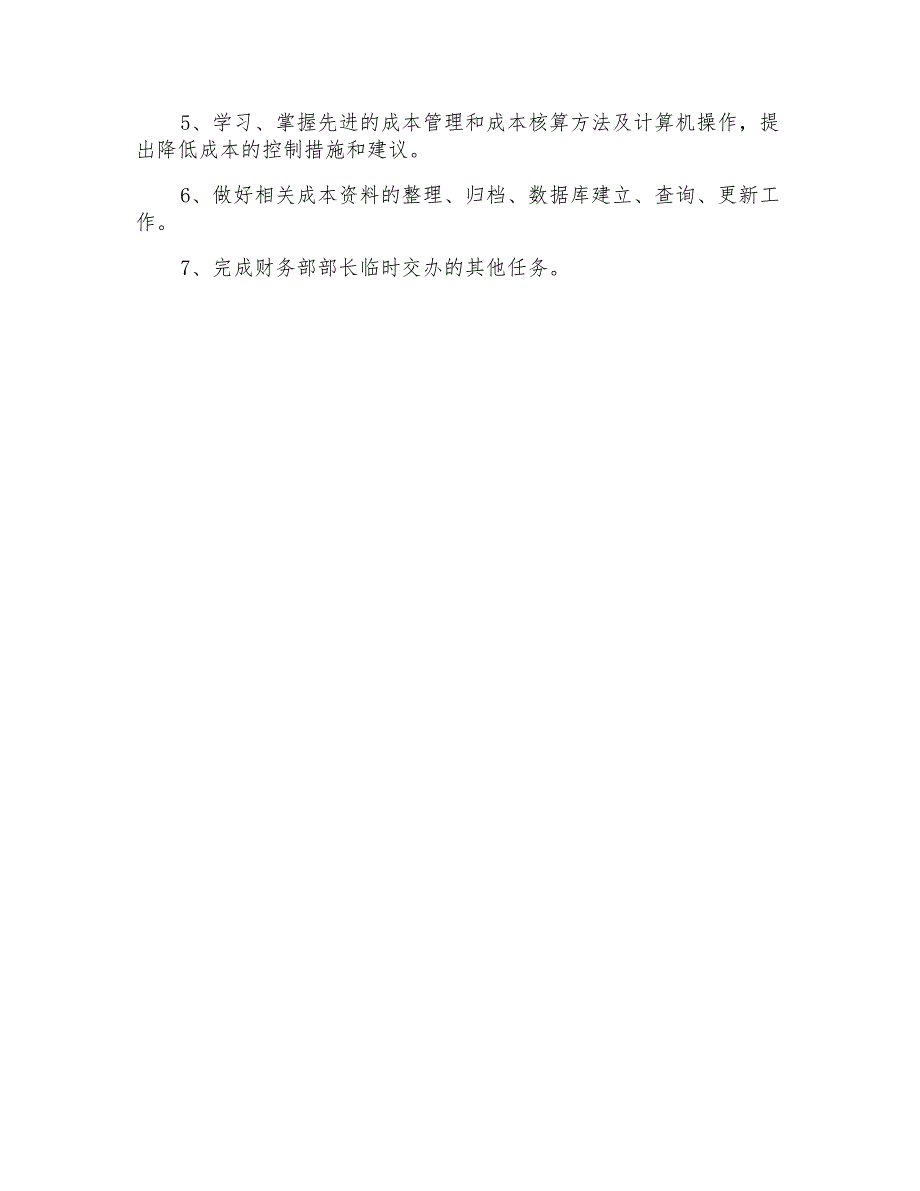 5、学习、掌握先进的成本管理和成本核算方法及计算机操作，提出降低成本的控制措施和建议。

6、做好相关成本资料的整理、归档、数据库建立、查询、更新工作。

7、完成财务部部长临时交办的其他任务。